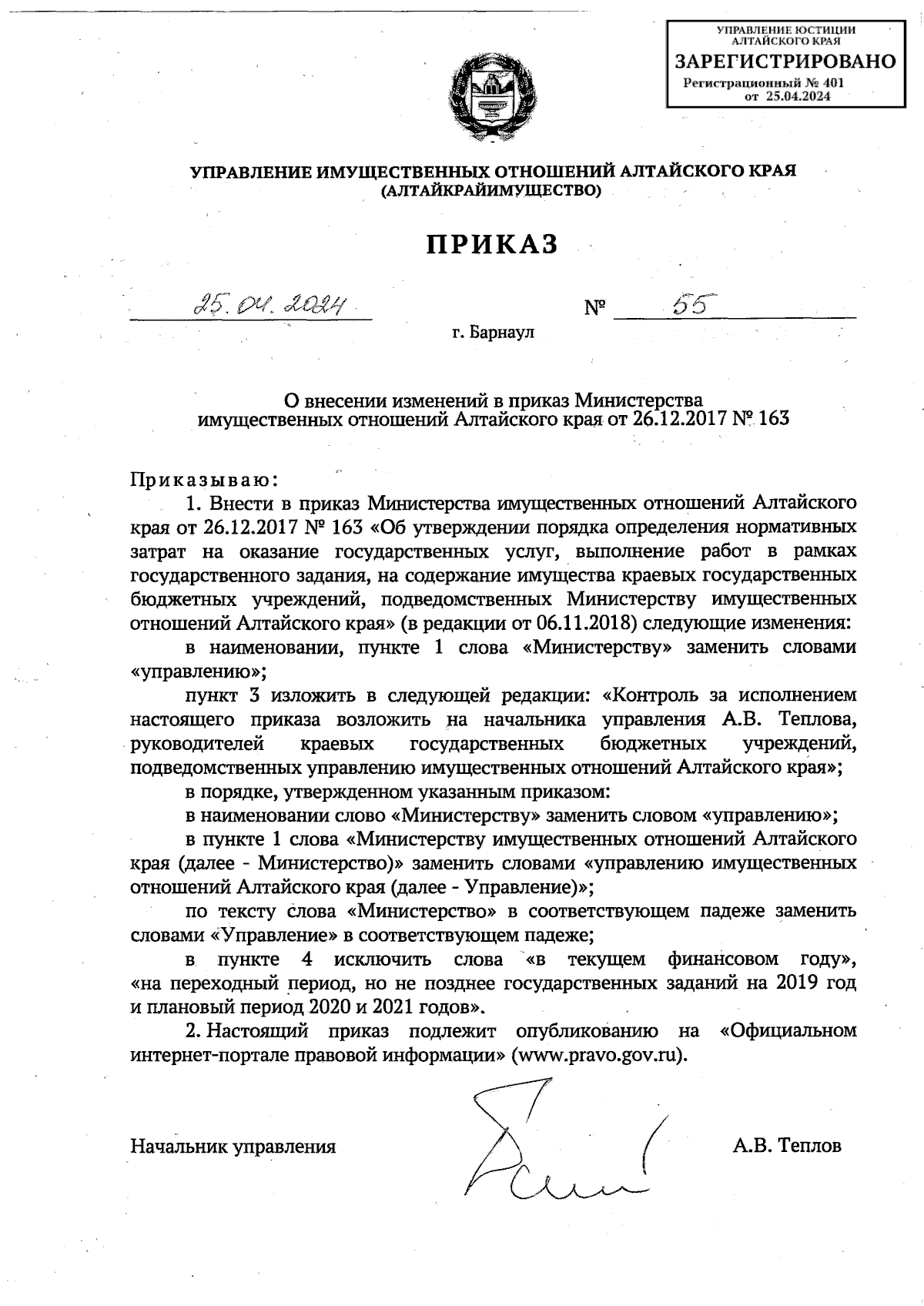 УПРАВЛЕНИЕ ЮСТИЦИИ АЛТАЙСКОГО КРАЯ
ЗАРЕГИСТРИРОВАНО
Регистрационный № 401
от 25.04.2024

УПРАВЛЕНИЕ ИМУЩЕСТВЕННЫХ ОТНОШЕНИЙ АЛТАЙСКОГО КРАЯ
(АЛТАЙКРАЙИМУЩЕСТВО)

ПРИКАЗ

25.04.2024 № 55

г. Барнаул

О внесении изменений в приказ Министерства имущественных отношений Алтайского края от 26.12.2017 № 163

Приказываю:

1. Внести в приказ Министерства имущественных отношений Алтайского края от 26.12.2017 № 163 «Об утверждении порядка определения нормативных затрат на оказание государственных услуг, выполнение работ в рамках государственного задания, на содержание имущества краевых государственных бюджетных учреждений, подведомственных Министерству имущественных отношений Алтайского края» (в редакции от 06.11.2018) следующие изменения:

в наименовании, пункте 1 слова «Министерству» заменить словами «управлению»;

пункт 3 изложить в следующей редакции: «Контроль за исполнением настоящего приказа возложить на начальника управления А.В. Теплова, руководителей краевых государственных бюджетных учреждений, подведомственных управлению имущественных отношений Алтайского края»;

в порядке, утвержденном указанным приказом:

в наименовании слово «Министерству» заменить словом «управлению»;

в пункте 1 слова «Министерству имущественных отношений Алтайского края (далее - Министерство)» заменить словами «управлению имущественных отношений Алтайского края (далее - Управление)»;

по тексту слова «Министерство» в соответствующем падеже заменить словами «Управление» в соответствующем падеже;

в пункте 4 исключить слова «в текущем финансовом году», «на переходный период, но не позднее государственных заданий на 2019 год и плановый период 2020 и 2021 годов».

2. Настоящий приказ подлежит опубликованию на «Официальном интернет-портале правовой информации» (www.pravo.gov.ru).

Начальник управления А.В. Теплов